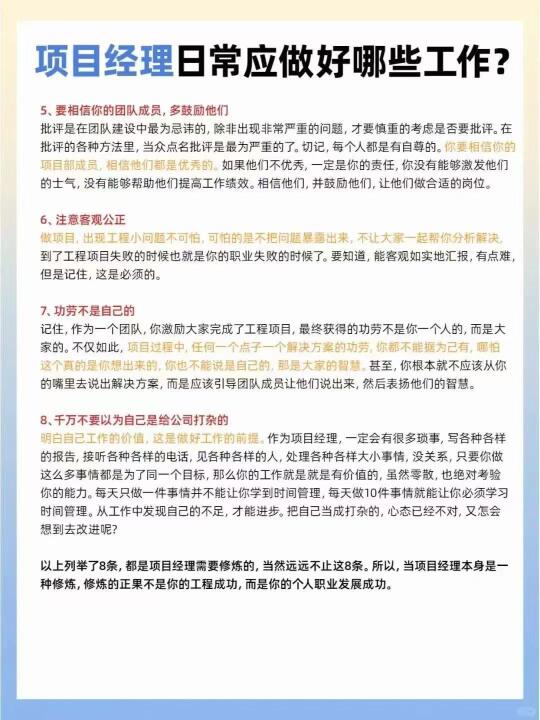 项目经理日常应做好哪些工作？

5、要相信你的团队成员，多鼓励他们
批评是在团队建设中最为忌讳的，除非出现非常严重的问题，才要慎重的考虑是否要批评。在批评的各种方法里，当众点名批评是最为严重的了。切记，每个人都是有自尊的。你要相信你的项目部成员，相信他们都是优秀的。如果他们不优秀，一定是你的责任，你没有能够激发他们的士气，没有能够帮助他们提高工作绩效。相信他们，并鼓励他们，让他们做合适的岗位。

6、注意客观公正
做项目，出现工程小问题不可怕，可怕的是不把问题暴露出来，不让大家一起帮你分析解决，到了工程项目失败的时候也就是你的职业失败的时候了。要知道，能客观如实地汇报，有点难，但是记住，这是必须的。

7、功劳不是自己的
记住，作为一个团队，你激励大家完成了工程项目，最终获得的功劳不是你一个人的，而是大家的。不仅如此，项目过程中，任何一个点子一个解决方案的功劳，你都不能据为己有，哪怕这个真的是你想出来的，你也不能说是自己的，那是大家的智慧。甚至，你根本就不应该从你的嘴里去说出解决方案，而是应该引导团队成员让他们说出来，然后表扬他们的智慧。

8、千万不要以为自己是给公司打杂的
明白自己工作的价值，这是做好工作的前提。作为项目经理，一定会有很多琐事，写各种各样的报告，接听各种各样的电话，见各种各样的人，处理各种各样大小事情，没关系，只要你做这么多事情都是为了同一个目标，那么你的工作就是就是有价值的，虽然零散，也绝对考验你的能力。每天只做一件事情并不能让你学到时间管理，每天做10件事情就能让你必须学习时间管理。从工作中发现自己的不足，才能进步。把自己当成打杂的，心态已经不对，又怎会想到去改进呢？

以上列举了8条，都是项目经理需要修炼的，当然远远不止这8条。所以，当项目经理本身是一种修炼，修炼的正果不是你的工程成功，而是你的个人职业发展成功。